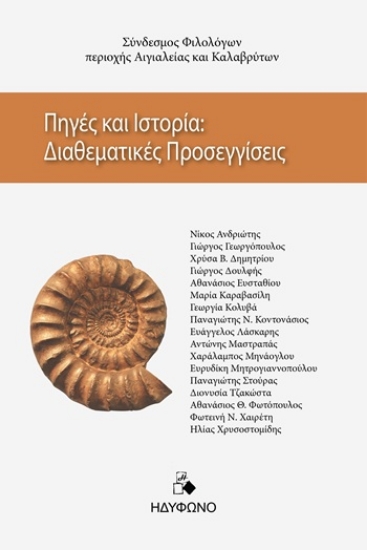 Σύνδεσμος Φιλολόγων
περιοχής Αιγιαλείας και Καλαβρύτων

Πηγές και Ιστορία:
Διαθεματικές Προσεγγίσεις

Νίκος Ανδριώτης
Γιώργος Γεωργόπουλος
Χρύσα Β. Δημητρίου
Γιώργος Δουλφής
Αθανάσιος Ευσταθίου
Μαρία Καραβασίλη
Γεωργία Κολυβά
Παναγιώτης Ν. Κοντονάσιος
Ευάγγελος Λάσκαρης
Αντώνης Μαστραπάς
Χαράλαμπος Μηνάογλου
Ευρυδίκη Μητρογιαννοπούλου
Παναγιώτης Στούρας
Διονυσία Τζακώστα
Αθανάσιος Θ. Φωτόπουλος
Φωτεινή Ν. Χαιρέτη
Ηλίας Χρυσοστομίδης

ΗΔΥΦΩΝΟ